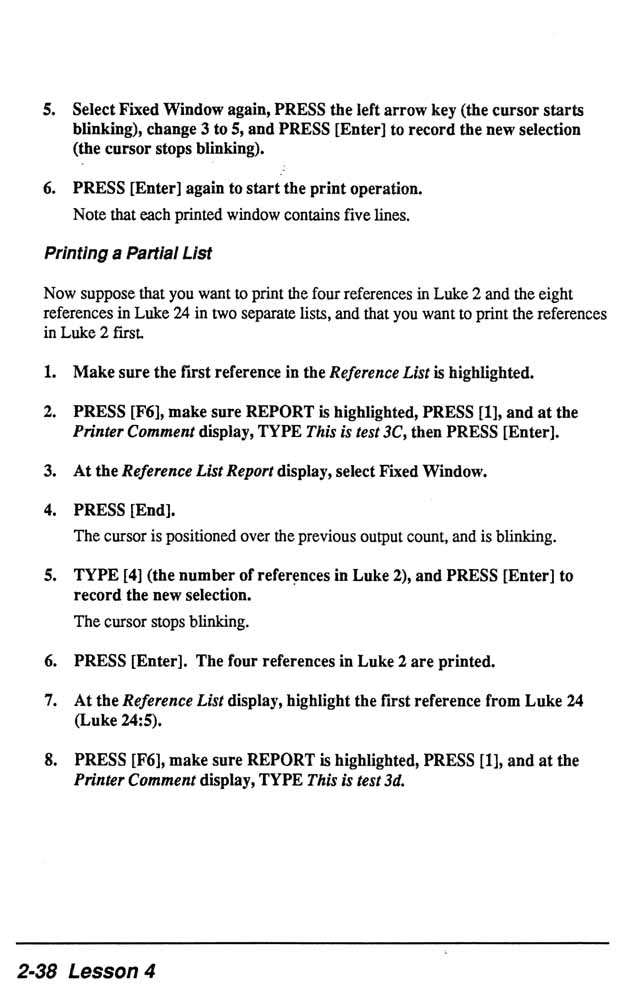 5. Select Fixed Window again, PRESS the left arrow key (the cursor starts blinking), change 3 to 5, and PRESS [Enter] to record the new selection (the cursor stops blinking).

6. PRESS [Enter] again to start the print operation.

Note that each printed window contains five lines.

Printing a Partial List

Now suppose that you want to print the four references in Luke 2 and the eight references in Luke 24 in two separate lists, and that you want to print the references in Luke 2 first.

1. Make sure the first reference in the Reference List is highlighted.

2. PRESS [F6], make sure REPORT is highlighted, PRESS [1], and at the Printer Comment display, TYPE This is test 3C, then PRESS [Enter].

3. At the Reference List Report display, select Fixed Window.

4. PRESS [End].

The cursor is positioned over the previous output count, and is blinking.

5. TYPE [4] (the number of references in Luke 2), and PRESS [Enter] to record the new selection.

The cursor stops blinking.

6. PRESS [Enter]. The four references in Luke 2 are printed.

7. At the Reference List display, highlight the first reference from Luke 24 (Luke 24:5).

8. PRESS [F6], make sure REPORT is highlighted, PRESS [1], and at the Printer Comment display, TYPE This is test 3d.

2-38 Lesson 4